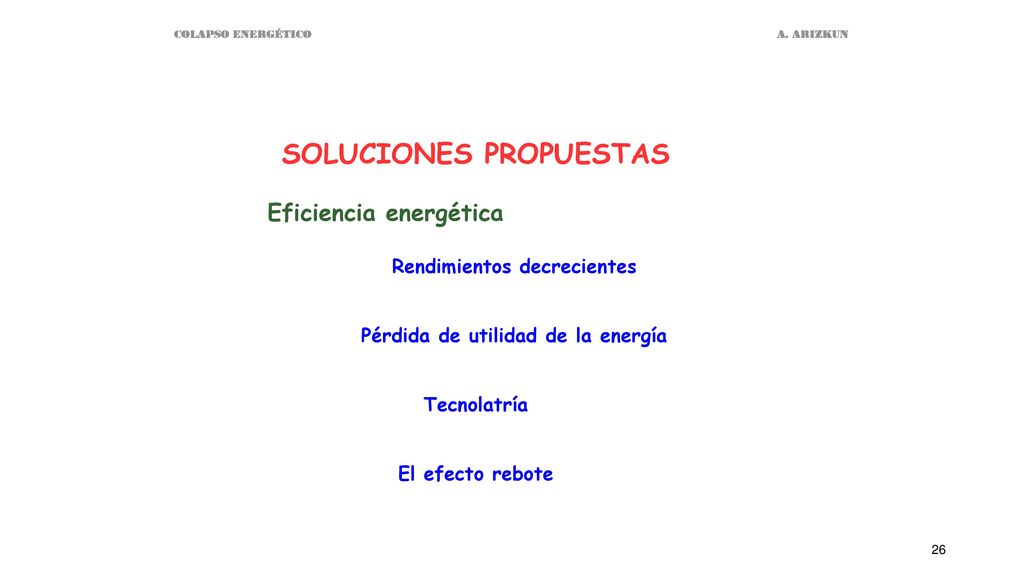 COLAPSO ENERGÉTICO

A. ARIZKUN

SOLUCIONES PROPUESTAS

Eficiencia energética

Rendimientos decrecientes

Pérdida de utilidad de la energía

Tecnolatría

El efecto rebote

26